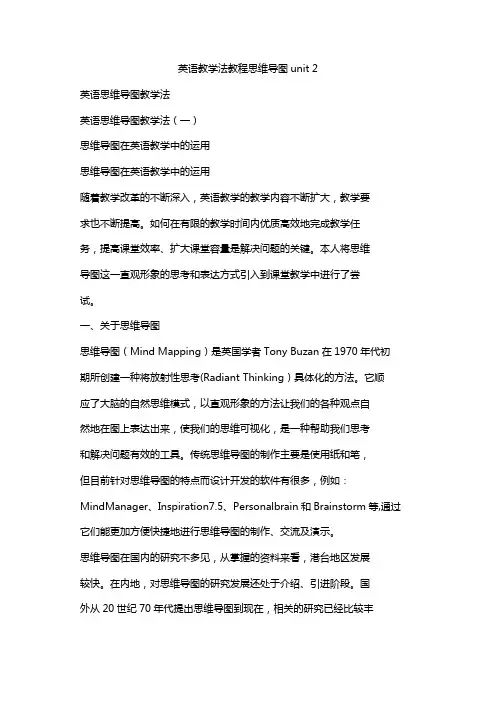 英语教学法教程思维导图 unit 2

英语思维导图教学法

英语思维导图教学法（一）

思维导图在英语教学中的运用

思维导图在英语教学中的运用

随着教学改革的不断深入，英语教学的教学内容不断扩大，教学要求也不断提高。如何在有限的教学时间内优质高效地完成教学任务，提高课堂效率、扩大课堂容量是解决问题的关键。本人将思维导图这一直观形象的思考和表达方式引入到课堂教学中进行了尝试。

一、关于思维导图

思维导图（Mind Mapping）是英国学者 Tony Buzan 在 1970 年代初期所创建一种将放射性思考(Radiant Thinking）具体化的方法。它顺应了大脑的自然思维模式，以直观形象的方法让我们的各种观点自然地在图上表达出来，使我们的思维可视化，是一种帮助我们思考和解决问题有效的工具。传统思维导图的制作主要是使用纸和笔，但目前针对思维导图的特点而设计开发的软件有很多，例如：MindManager、Inspiration7.5、Personalbrain 和 Brainstorm 等,通过它们能更加方便快捷地进行思维导图的制作、交流及演示。

思维导图在国内的研究不多见，从掌握的资料来看，港台地区发展较快。在内地，对思维导图的研究发展还处于介绍、引进阶段。国外从 20 世纪 70 年代提出思维导图到现在，相关的研究已经比较丰